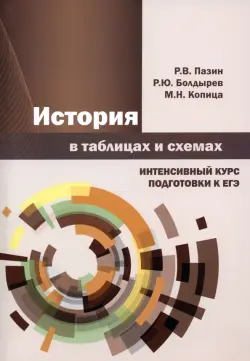 Р.В. Пазин
Р.Ю. Болдырев
М.Н. Копица

История

в таблицах и схемах

ИНТЕНСИВНЫЙ КУРС ПОДГОТОВКИ К ЕГЭ